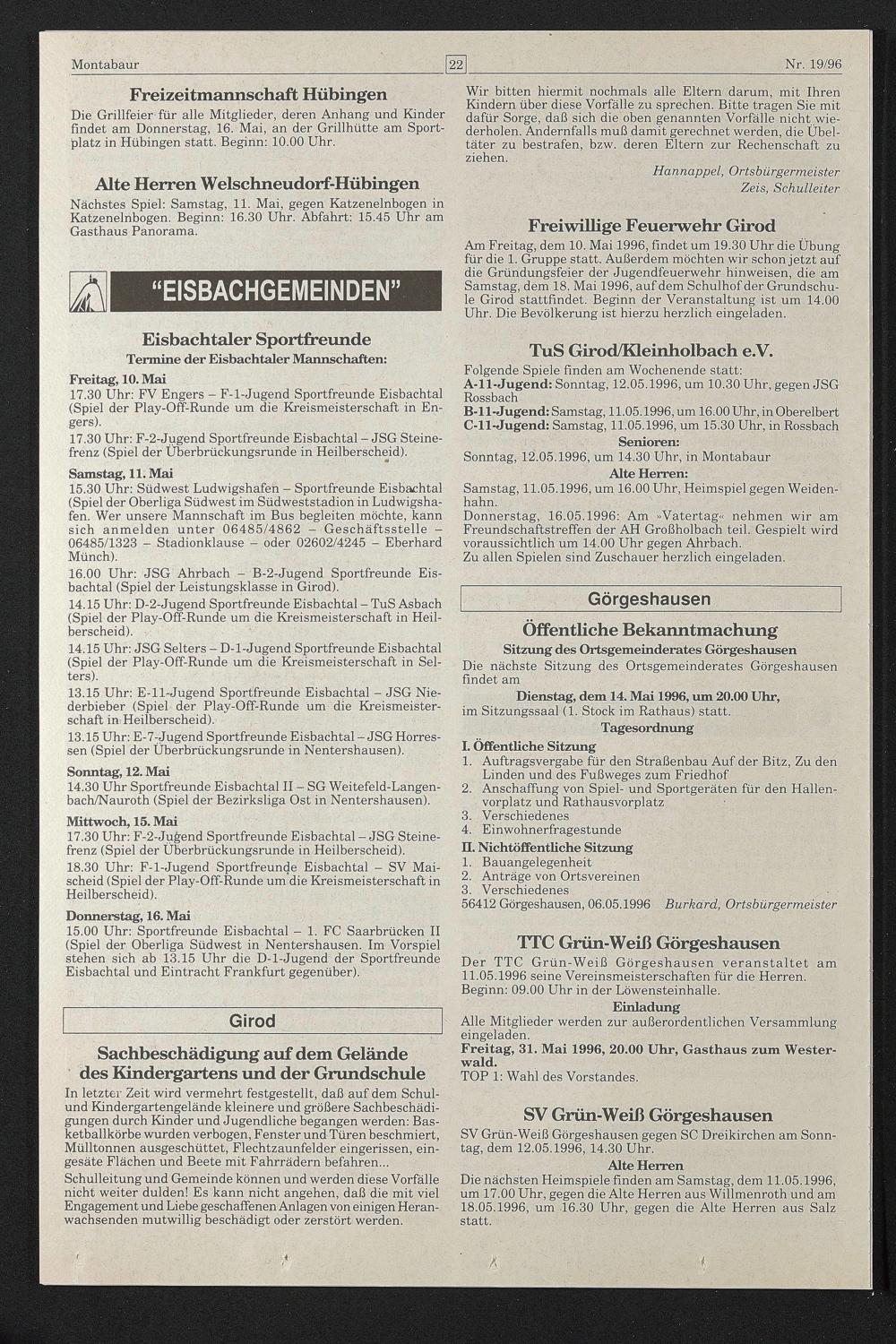 Montabaur 22 Nr. 19/96

Freizeitmannschaft Hübingen

Die Grillfeier für alle Mitglieder, deren Anhang und Kinder findet am Donnerstag, 16. Mai, an der Grillhütte am Sportplatz in Hübingen statt. Beginn: 10.00 Uhr.

Alte Herren Welschneudorf-Hübingen

Nächstes Spiel: Samstag, 11. Mai, gegen Katzenelnbogen in Katzenelnbogen. Beginn: 16.30 Uhr. Abfahrt: 15.45 Uhr am Gasthaus Panorama.

"EISBACHGEMEINDEN"

Eisbachtaler Sportfreunde

Termine der Eisbachtaler Mannschaften:

Freitag, 10. Mai

17.30 Uhr: FV Engers – F-1-Jugend Sportfreunde Eisbachtal (Spiel der Play-Off-Runde um die Kreismeisterschaft in Engers).

17.30 Uhr: F-2-Jugend Sportfreunde Eisbachtal – JSG Steinefrenz (Spiel der Überbrückungsrunde in Heilberscheid).

Samstag, 11. Mai

15.30 Uhr: Südwest Ludwigshafen – Sportfreunde Eisbachtal (Spiel der Oberliga Südwest im Südweststadion in Ludwigshafen. Wer unsere Mannschaft im Bus begleiten möchte, kann sich anmelden unter 06485/4862 – Geschäftsstelle – 06485/1323 – Stadionklause – oder 02602/4245 – Eberhard Münch).

16.00 Uhr: JSG Ahrbach – B-2-Jugend Sportfreunde Eisbachtal (Spiel der Leistungsklasse in Girod).

14.15 Uhr: D-2-Jugend Sportfreunde Eisbachtal – TuS Asbach (Spiel der Play-Off-Runde um die Kreismeisterschaft in Heilberscheid).

14.15 Uhr: JSG Selters – D-1-Jugend Sportfreunde Eisbachtal (Spiel der Play-Off-Runde um die Kreismeisterschaft in Selters).

13.15 Uhr: E-11-Jugend Sportfreunde Eisbachtal – JSG Niederbieber (Spiel der Play-Off-Runde um die Kreismeisterschaft in Heilberscheid).

13.15 Uhr: E-7-Jugend Sportfreunde Eisbachtal – JSG Horressen (Spiel der Überbrückungsrunde in Nentershausen).

Sonntag, 12. Mai

14.30 Uhr Sportfreunde Eisbachtal II – SG Weitefeld-Langenbach/Nauroth (Spiel der Bezirksliga Ost in Nentershausen).

Mittwoch, 15. Mai

17.30 Uhr: F-2-Jugend Sportfreunde Eisbachtal – JSG Steinefrenz (Spiel der Überbrückungsrunde in Heilberscheid).

18.30 Uhr: F-1-Jugend Sportfreunde Eisbachtal – SV Maischeid (Spiel der Play-Off-Runde um die Kreismeisterschaft in Heilberscheid).

Donnerstag, 16. Mai

15.00 Uhr: Sportfreunde Eisbachtal – 1. FC Saarbrücken II (Spiel der Oberliga Südwest in Nentershausen. Im Vorspiel stehen sich ab 13.15 Uhr die D-1-Jugend der Sportfreunde Eisbachtal und Eintracht Frankfurt gegenüber).

Girod

Sachbeschädigung auf dem Gelände des Kindergartens und der Grundschule

In letzter Zeit wird vermehrt festgestellt, daß auf dem Schul- und Kindergartengelände kleinere und größere Sachbeschädigungen durch Kinder und Jugendliche begangen werden: Basketballkörbe wurden verbogen, Fenster und Türen beschmiert, Mülltonnen ausgeschüttet, Flechtzaunfelder eingerissen, eingesäte Flächen und Beete mit Fahrrädern befahren...

Schulleitung und Gemeinde können und werden diese Vorfälle nicht weiter dulden! Es kann nicht angehen, daß die mit viel Engagement und Liebe geschaffenen Anlagen von einigen Heranwachsenden mutwillig beschädigt oder zerstört werden.

Wir bitten hiermit nochmals alle Eltern darum, mit Ihren Kindern über diese Vorfälle zu sprechen. Bitte tragen Sie mit dafür Sorge, daß sich die oben genannten Vorfälle nicht wiederholen. Andernfalls muß damit gerechnet werden, die Übeltäter zu bestrafen, bzw. deren Eltern zur Rechenschaft zu ziehen.

Hannappel, Ortsbürgermeister
Zeis, Schulleiter

Freiwillige Feuerwehr Girod

Am Freitag, dem 10. Mai 1996, findet um 19.30 Uhr die Übung für die 1. Gruppe statt. Außerdem möchten wir schon jetzt auf die Gründungsfeier der Jugendfeuerwehr hinweisen, die am Samstag, dem 18. Mai 1996, auf dem Schulhof der Grundschule Girod stattfindet. Beginn der Veranstaltung ist um 14.00 Uhr. Die Bevölkerung ist hierzu herzlich eingeladen.

TuS Girod/Kleinholbach e.V.

Folgende Spiele finden am Wochenende statt:
A-11-Jugend: Sonntag, 12.05.1996, um 10.30 Uhr, gegen JSG Rossbach
B-11-Jugend: Samstag, 11.05.1996, um 16.00 Uhr, in Oberelbert
C-11-Jugend: Samstag, 11.05.1996, um 15.30 Uhr, in Rossbach

Senioren:
Sonntag, 12.05.1996, um 14.30 Uhr, in Montabaur

Alte Herren:
Samstag, 11.05.1996, um 16.00 Uhr, Heimspiel gegen Weidenhahn.
Donnerstag, 16.05.1996: Am »Vatertag« nehmen wir am Freundschaftstreffen der AH Großholbach teil. Gespielt wird voraussichtlich um 14.00 Uhr gegen Ahrbach.
Zu allen Spielen sind Zuschauer herzlich eingeladen.

Görgeshausen

Öffentliche Bekanntmachung

Sitzung des Ortsgemeinderates Görgeshausen

Die nächste Sitzung des Ortsgemeinderates Görgeshausen findet am

Dienstag, dem 14. Mai 1996, um 20.00 Uhr,

im Sitzungssaal (1. Stock im Rathaus) statt.

Tagesordnung

I. Öffentliche Sitzung
1. Auftragsvergabe für den Straßenbau Auf der Bitz, Zu den Linden und des Fußweges zum Friedhof
2. Anschaffung von Spiel- und Sportgeräten für den Hallenvorplatz und Rathausvorplatz
3. Verschiedenes
4. Einwohnerfragestunde

II. Nichtöffentliche Sitzung
1. Bauangelegenheit
2. Anträge von Ortsvereinen
3. Verschiedenes

56412 Görgeshausen, 06.05.1996 Burkard, Ortsbürgermeister

TTC Grün-Weiß Görgeshausen

Der TTC Grün-Weiß Görgeshausen veranstaltet am 11.05.1996 seine Vereinsmeisterschaften für die Herren. Beginn: 09.00 Uhr in der Löwensteinhalle.

Einladung

Alle Mitglieder werden zur außerordentlichen Versammlung eingeladen.
Freitag, 31. Mai 1996, 20.00 Uhr, Gasthaus zum Westerwald.
TOP 1: Wahl des Vorstandes.

SV Grün-Weiß Görgeshausen

SV Grün-Weiß Görgeshausen gegen SC Dreikirchen am Sonntag, dem 12.05.1996, 14.30 Uhr.

Alte Herren

Die nächsten Heimspiele finden am Samstag, dem 11.05.1996, um 17.00 Uhr, gegen die Alte Herren aus Willmenroth und am 18.05.1996, um 16.30 Uhr, gegen die Alte Herren aus Salz statt.